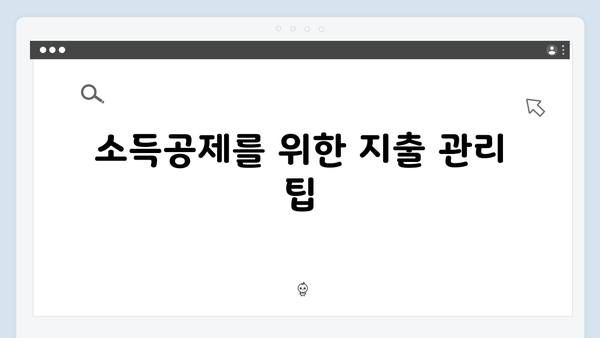 소득공제를 위한 지출 관리 팁